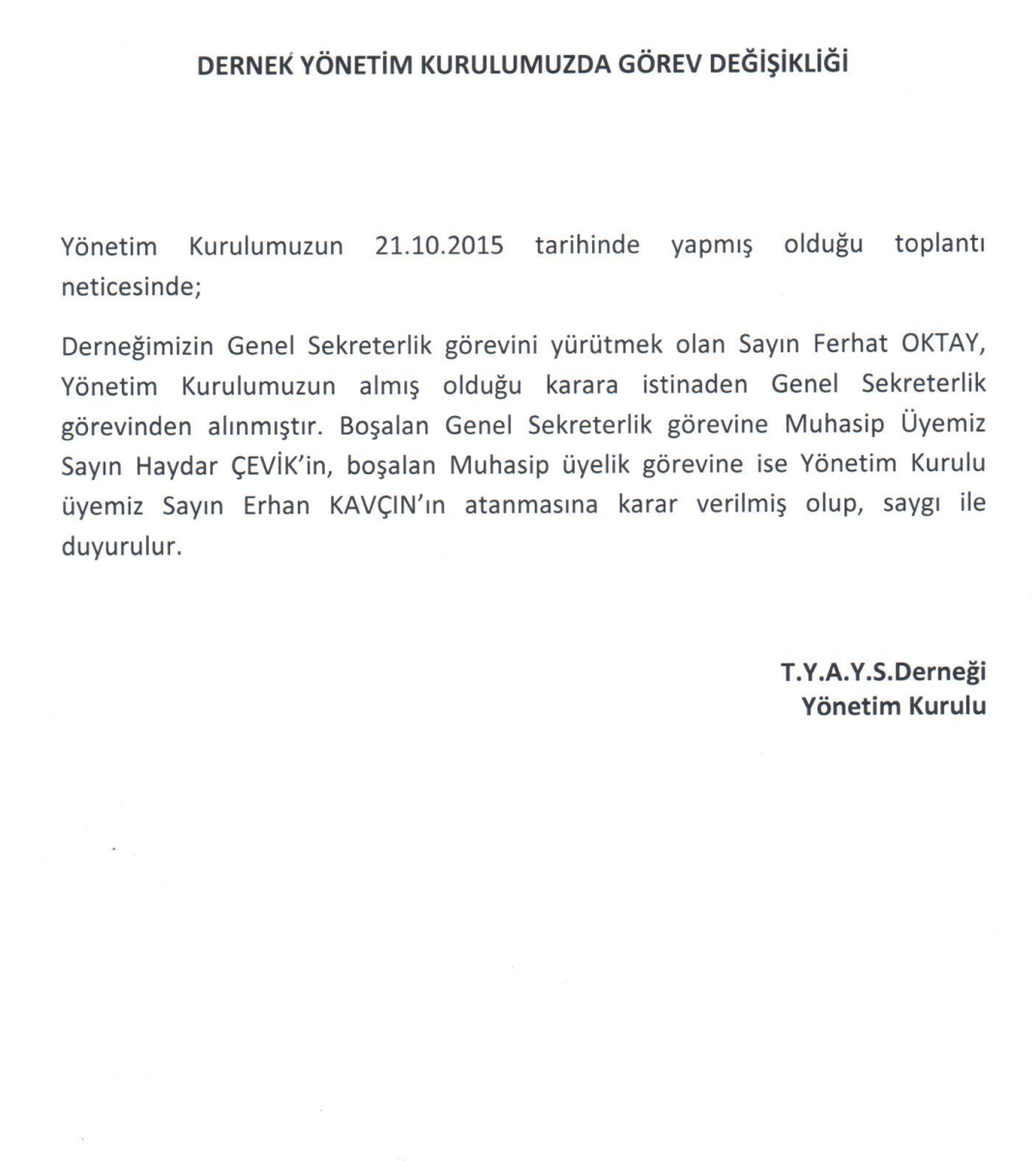 DERNEK YÖNETİM KURULUMUZDA GÖREV DEĞİŞİKLİĞİ

Yönetim Kurulumuzun 21.10.2015 tarihinde yapmış olduğu toplantı neticesinde;

Derneğimizin Genel Sekreterlik görevini yürütmek olan Sayın Ferhat OKTAY, Yönetim Kurulumuzun almış olduğu karara istinaden Genel Sekreterlik görevinden alınmıştır. Boşalan Genel Sekreterlik görevine Muhasip Üyemiz Sayın Haydar ÇEVİK'in, boşalan Muhasip üyelik görevine ise Yönetim Kurulu üyemiz Sayın Erhan KAVÇIN'ın atanmasına karar verilmiş olup, saygı ile duyurulur.

T.Y.A.Y.S.Derneği
Yönetim Kurulu